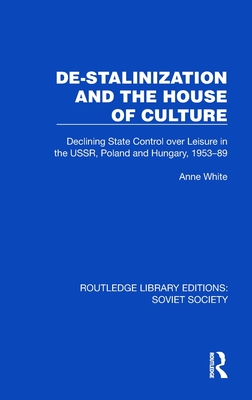 DE-STALINIZATION AND THE HOUSE OF CULTURE

Declining State Control over Leisure in the USSR, Poland and Hungary, 1953–89

Anne White

ROUTLEDGE LIBRARY EDITIONS: SOVIET SOCIETY

ROUTLEDGE